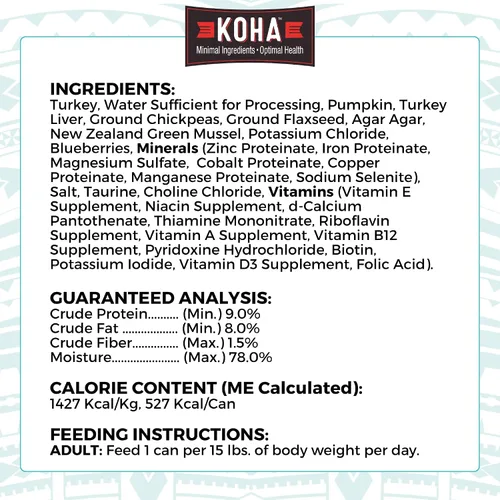 KOHA™
Minimal Ingredients • Optimal Health

INGREDIENTS:
Turkey, Water Sufficient for Processing, Pumpkin, Turkey Liver, Ground Chickpeas, Ground Flaxseed, Agar Agar, New Zealand Green Mussel, Potassium Chloride, Blueberries, Minerals (Zinc Proteinate, Iron Proteinate, Magnesium Sulfate, Cobalt Proteinate, Copper Proteinate, Manganese Proteinate, Sodium Selenite), Salt, Taurine, Choline Chloride, Vitamins (Vitamin E Supplement, Niacin Supplement, d-Calcium Pantothenate, Thiamine Mononitrate, Riboflavin Supplement, Vitamin A Supplement, Vitamin B12 Supplement, Pyridoxine Hydrochloride, Biotin, Potassium Iodide, Vitamin D3 Supplement, Folic Acid).

GUARANTEED ANALYSIS:
Crude Protein (Min.) 9.0%
Crude Fat (Min.) 8.0%
Crude Fiber (Max.) 1.5%
Moisture (Max.) 78.0%

CALORIE CONTENT (ME Calculated):
1427 Kcal/Kg, 527 Kcal/Can

FEEDING INSTRUCTIONS:
ADULT: Feed 1 can per 15 lbs. of body weight per day.